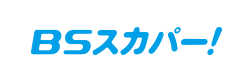 BSスカパー!